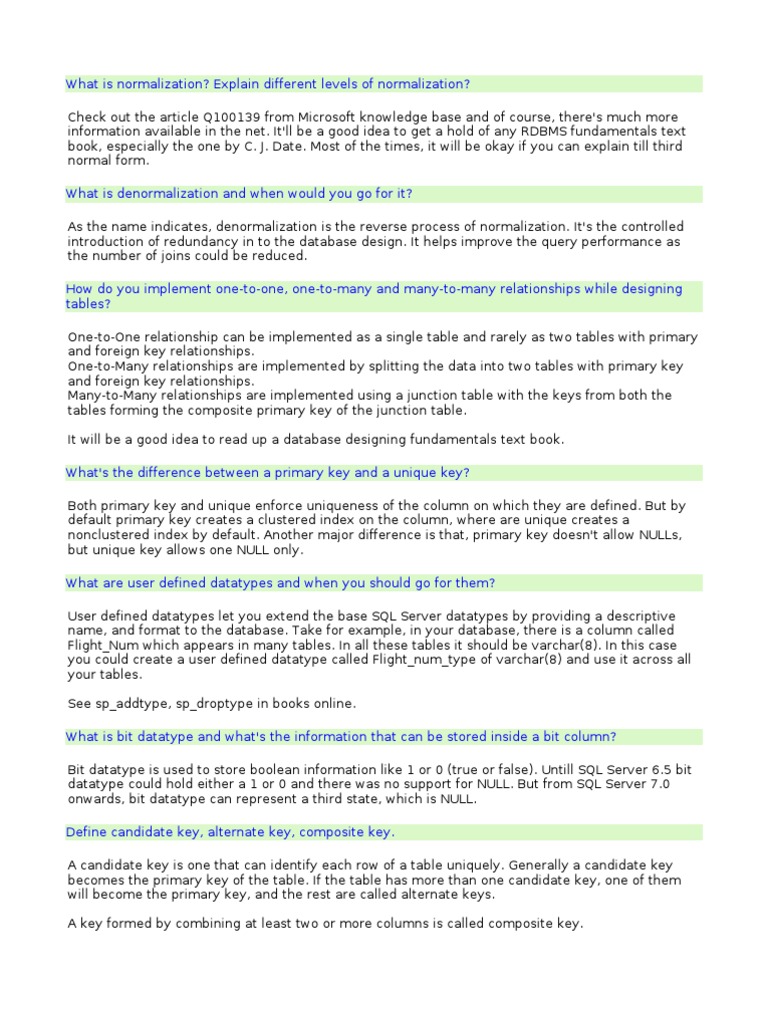 What is normalization? Explain different levels of normalization?

Check out the article Q100139 from Microsoft knowledge base and of course, there's much more information available in the net. It'll be a good idea to get a hold of any RDBMS fundamentals text book, especially the one by C. J. Date. Most of the times, it will be okay if you can explain till third normal form.

What is denormalization and when would you go for it?

As the name indicates, denormalization is the reverse process of normalization. It's the controlled introduction of redundancy in to the database design. It helps improve the query performance as the number of joins could be reduced.

How do you implement one-to-one, one-to-many and many-to-many relationships while designing tables?

One-to-One relationship can be implemented as a single table and rarely as two tables with primary and foreign key relationships.
One-to-Many relationships are implemented by splitting the data into two tables with primary key and foreign key relationships.
Many-to-Many relationships are implemented using a junction table with the keys from both the tables forming the composite primary key of the junction table.

It will be a good idea to read up a database designing fundamentals text book.

What's the difference between a primary key and a unique key?

Both primary key and unique enforce uniqueness of the column on which they are defined. But by default primary key creates a clustered index on the column, where are unique creates a nonclustered index by default. Another major difference is that, primary key doesn't allow NULLs, but unique key allows one NULL only.

What are user defined datatypes and when you should go for them?

User defined datatypes let you extend the base SQL Server datatypes by providing a descriptive name, and format to the database. Take for example, in your database, there is a column called Flight_Num which appears in many tables. In all these tables it should be varchar(8). In this case you could create a user defined datatype called Flight_num_type of varchar(8) and use it across all your tables.

See sp_addtype, sp_droptype in books online.

What is bit datatype and what's the information that can be stored inside a bit column?

Bit datatype is used to store boolean information like 1 or 0 (true or false). Untill SQL Server 6.5 bit datatype could hold either a 1 or 0 and there was no support for NULL. But from SQL Server 7.0 onwards, bit datatype can represent a third state, which is NULL.

Define candidate key, alternate key, composite key.

A candidate key is one that can identify each row of a table uniquely. Generally a candidate key becomes the primary key of the table. If the table has more than one candidate key, one of them will become the primary key, and the rest are called alternate keys.

A key formed by combining at least two or more columns is called composite key.